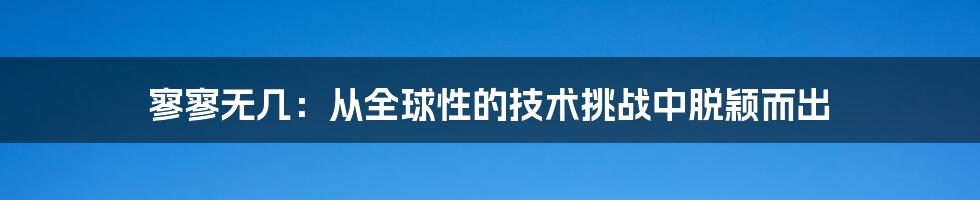 寥寥无几：从全球性的技术挑战中脱颖而出